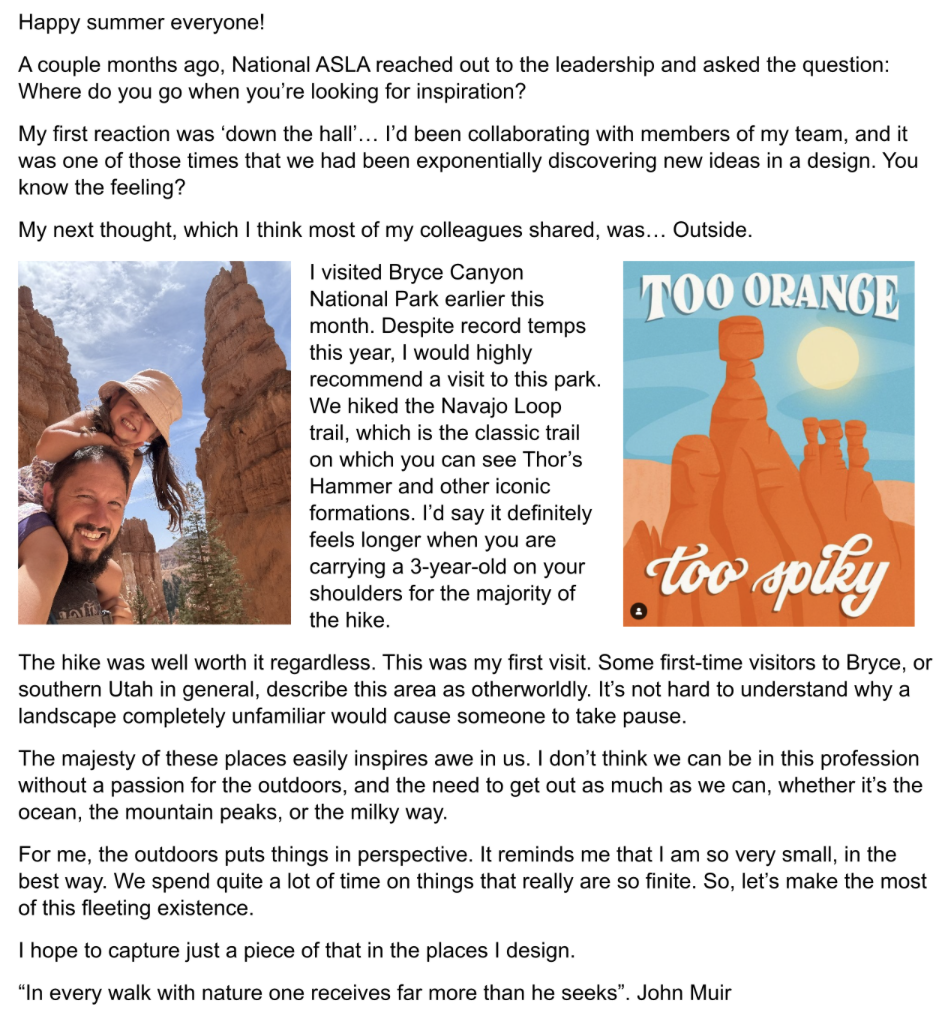 Happy summer everyone!

A couple months ago, National ASLA reached out to the leadership and asked the question: Where do you go when you're looking for inspiration?

My first reaction was 'down the hall'… I'd been collaborating with members of my team, and it was one of those times that we had been exponentially discovering new ideas in a design. You know the feeling?

My next thought, which I think most of my colleagues shared, was… Outside.

I visited Bryce Canyon National Park earlier this month. Despite record temps this year, I would highly recommend a visit to this park. We hiked the Navajo Loop trail, which is the classic trail on which you can see Thor's Hammer and other iconic formations. I'd say it definitely feels longer when you are carrying a 3-year-old on your shoulders for the majority of the hike.

TOO ORANGE

too spiky

The hike was well worth it regardless. This was my first visit. Some first-time visitors to Bryce, or southern Utah in general, describe this area as otherworldly. It's not hard to understand why a landscape completely unfamiliar would cause someone to take pause.

The majesty of these places easily inspires awe in us. I don't think we can be in this profession without a passion for the outdoors, and the need to get out as much as we can, whether it's the ocean, the mountain peaks, or the milky way.

For me, the outdoors puts things in perspective. It reminds me that I am so very small, in the best way. We spend quite a lot of time on things that really are so finite. So, let's make the most of this fleeting existence.

I hope to capture just a piece of that in the places I design.

"In every walk with nature one receives far more than he seeks". John Muir